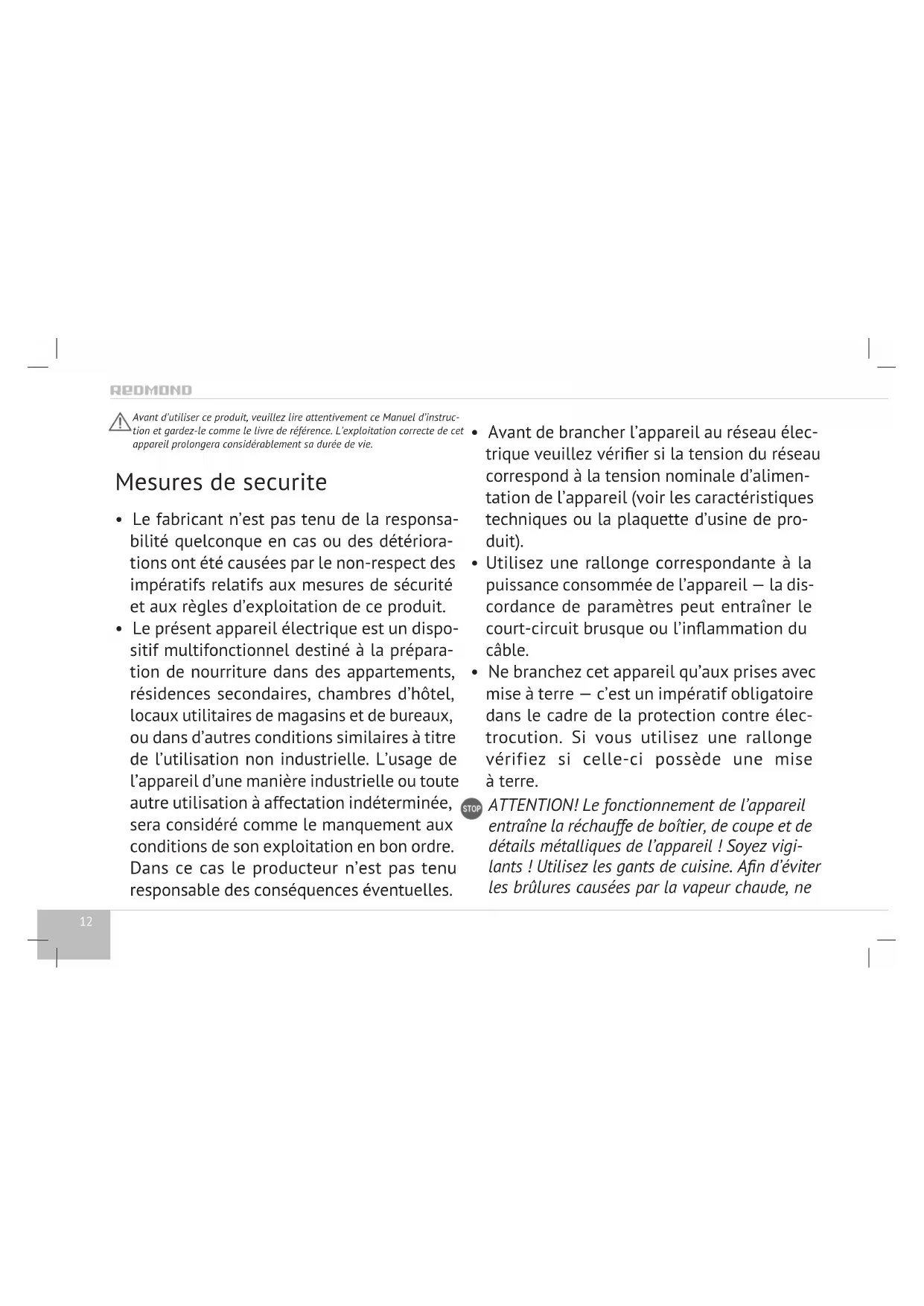 REDMOND

Avant d'utiliser ce produit, veuillez lire attentivement ce Manuel d'instruction et gardez-le comme le livre de référence. L'exploitation correcte de cet appareil prolongera considérablement sa durée de vie.

Mesures de securite

• Le fabricant n'est pas tenu de la responsabilité quelconque en cas ou des détériorations ont été causées par le non-respect des impératifs relatifs aux mesures de sécurité et aux règles d'exploitation de ce produit.
• Le présent appareil électrique est un dispositif multifonctionnel destiné à la préparation de nourriture dans des appartements, résidences secondaires, chambres d'hôtel, locaux utilitaires de magasins et de bureaux, ou dans d'autres conditions similaires à titre de l'utilisation non industrielle. L'usage de l'appareil d'une manière industrielle ou toute autre utilisation à affectation indéterminée, sera considéré comme le manquement aux conditions de son exploitation en bon ordre. Dans ce cas le producteur n'est pas tenu responsable des conséquences éventuelles.

• Avant de brancher l'appareil au réseau électrique veuillez vérifier si la tension du réseau correspond à la tension nominale d'alimentation de l'appareil (voir les caractéristiques techniques ou la plaquette d'usine de produit).
• Utilisez une rallonge correspondante à la puissance consommée de l'appareil — la discordance de paramètres peut entraîner le court-circuit brusque ou l'inflammation du câble.
• Ne branchez cet appareil qu'aux prises avec mise à terre — c'est un impératif obligatoire dans le cadre de la protection contre électrocution. Si vous utilisez une rallonge vérifiez si celle-ci possède une mise à terre.

STOP ATTENTION! Le fonctionnement de l'appareil entraîne la réchauffe de boîtier, de coupe et de détails métalliques de l'appareil ! Soyez vigilants ! Utilisez les gants de cuisine. Afin d'éviter les brûlures causées par la vapeur chaude, ne

12